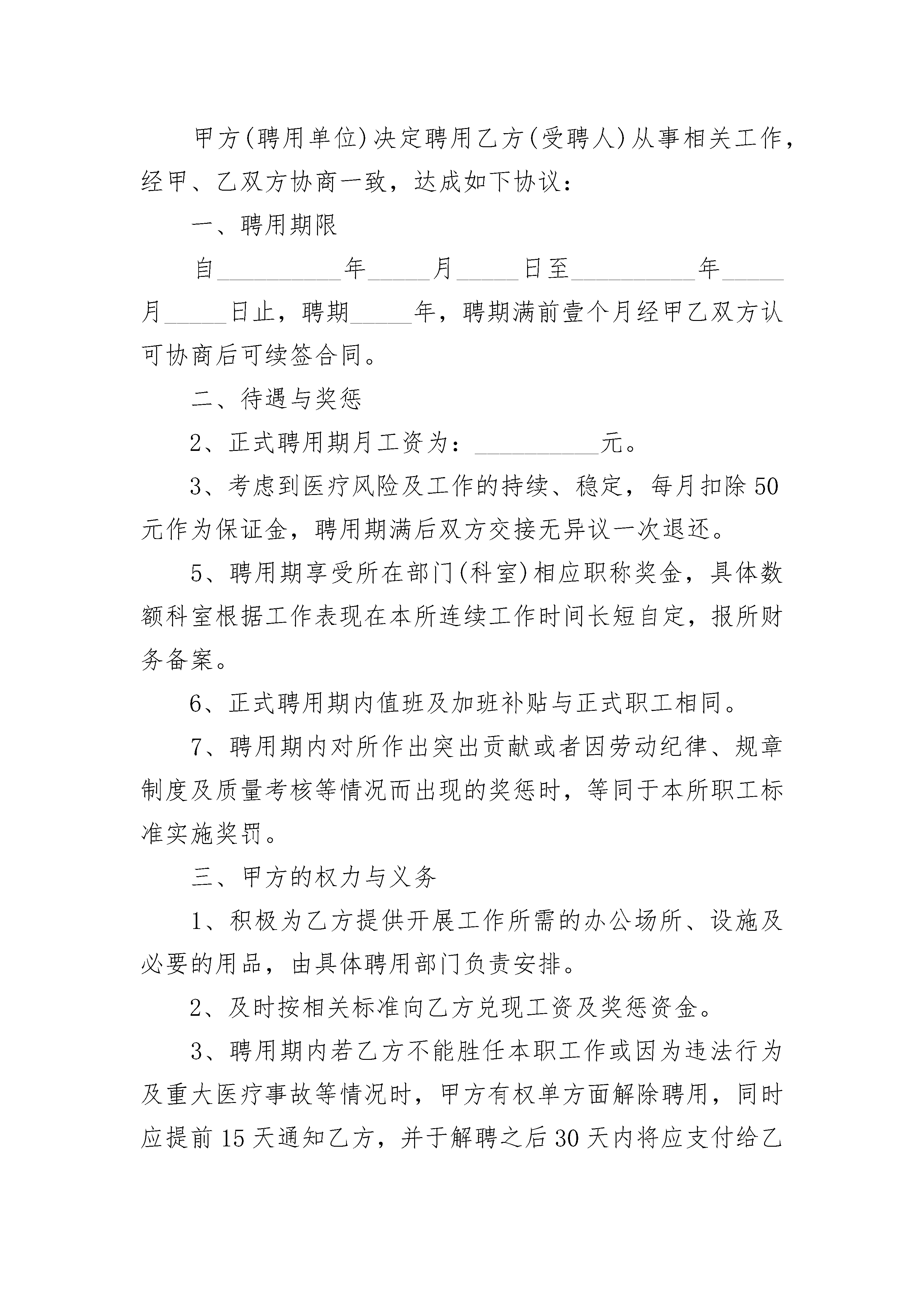 甲方(聘用单位)决定聘用乙方(受聘人)从事相关工作，经甲、乙双方协商一致，达成如下协议：

一、聘用期限

自__________年_____月_____日至__________年_____月_____日止，聘期_____年，聘期满前壹个月经甲乙双方认可协商后可续签合同。

二、待遇与奖惩

2、正式聘用期月工资为：__________元。

3、考虑到医疗风险及工作的持续、稳定，每月扣除50元作为保证金，聘用期满后双方交接无异议一次退还。

5、聘用期享受所在部门(科室)相应职称奖金，具体数额科室根据工作表现在本所连续工作时间长短自定，报所财务备案。

6、正式聘用期内值班及加班补贴与正式职工相同。

7、聘用期内对所作出突出贡献或者因劳动纪律、规章制度及质量考核等情况而出现的奖惩时，等同于本所职工标准实施奖罚。

三、甲方的权力与义务

1、积极为乙方提供开展工作所需的办公场所、设施及必要的用品，由具体聘用部门负责安排。

2、及时按相关标准向乙方兑现工资及奖惩资金。

3、聘用期内若乙方不能胜任本职工作或因为违法行为及重大医疗事故等情况时，甲方有权单方面解除聘用，同时应提前15天通知乙方，并于解聘之后30天内将应支付给乙